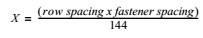 $X = \frac{(row\ spacing\ x\ fastener\ spacing)}{144}$